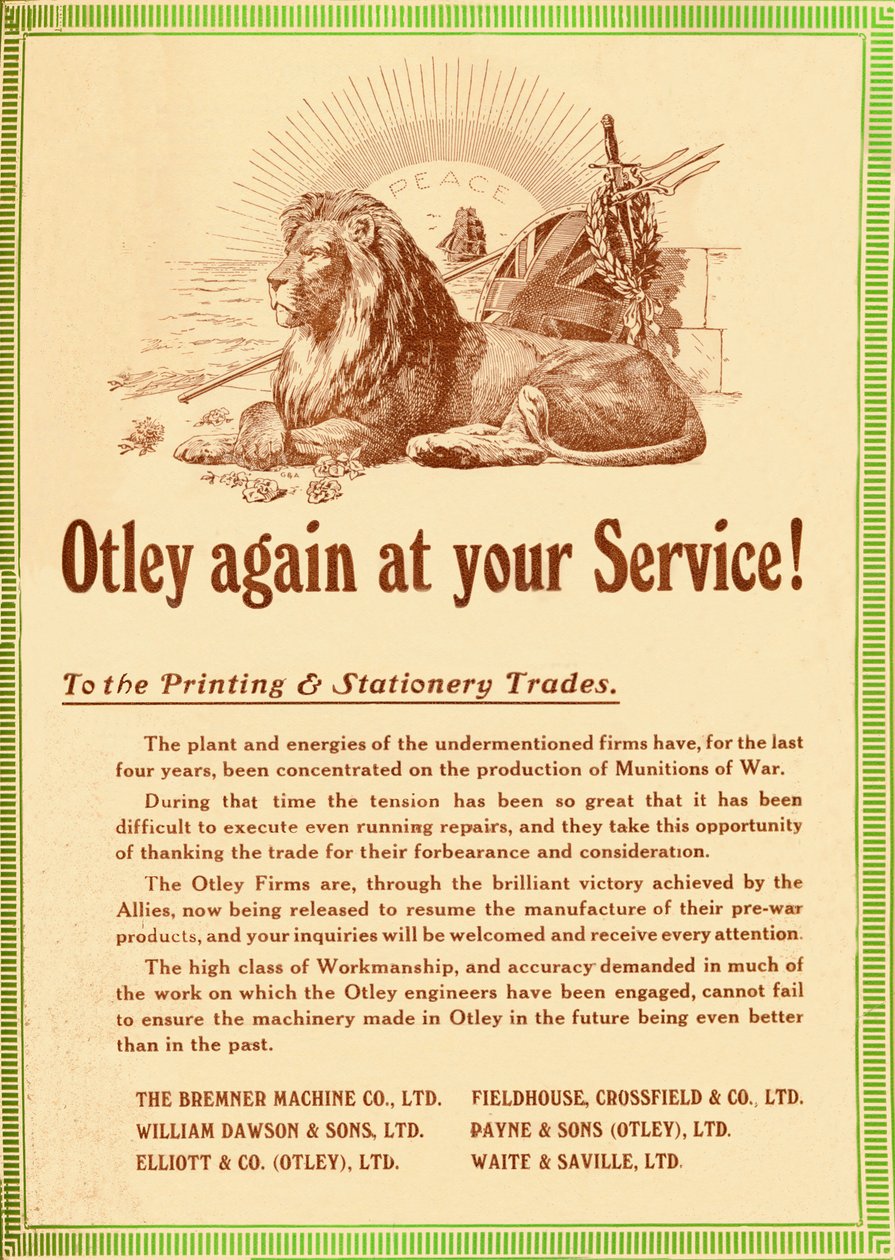 PEACE

Otley again at your Service!

To the Printing & Stationery Trades.

The plant and energies of the undermentioned firms have, for the last four years, been concentrated on the production of Munitions of War.

During that time the tension has been so great that it has been difficult to execute even running repairs, and they take this opportunity of thanking the trade for their forbearance and consideration.

The Otley Firms are, through the brilliant victory achieved by the Allies, now being released to resume the manufacture of their pre-war products, and your inquiries will be welcomed and receive every attention.

The high class of Workmanship, and accuracy demanded in much of the work on which the Otley engineers have been engaged, cannot fail to ensure the machinery made in Otley in the future being even better than in the past.

THE BREMNER MACHINE CO., LTD.
WILLIAM DAWSON & SONS, LTD.
ELLIOTT & CO. (OTLEY), LTD.

FIELDHOUSE, CROSSFIELD & CO., LTD.
PAYNE & SONS (OTLEY), LTD.
WAITE & SAVILLE, LTD.